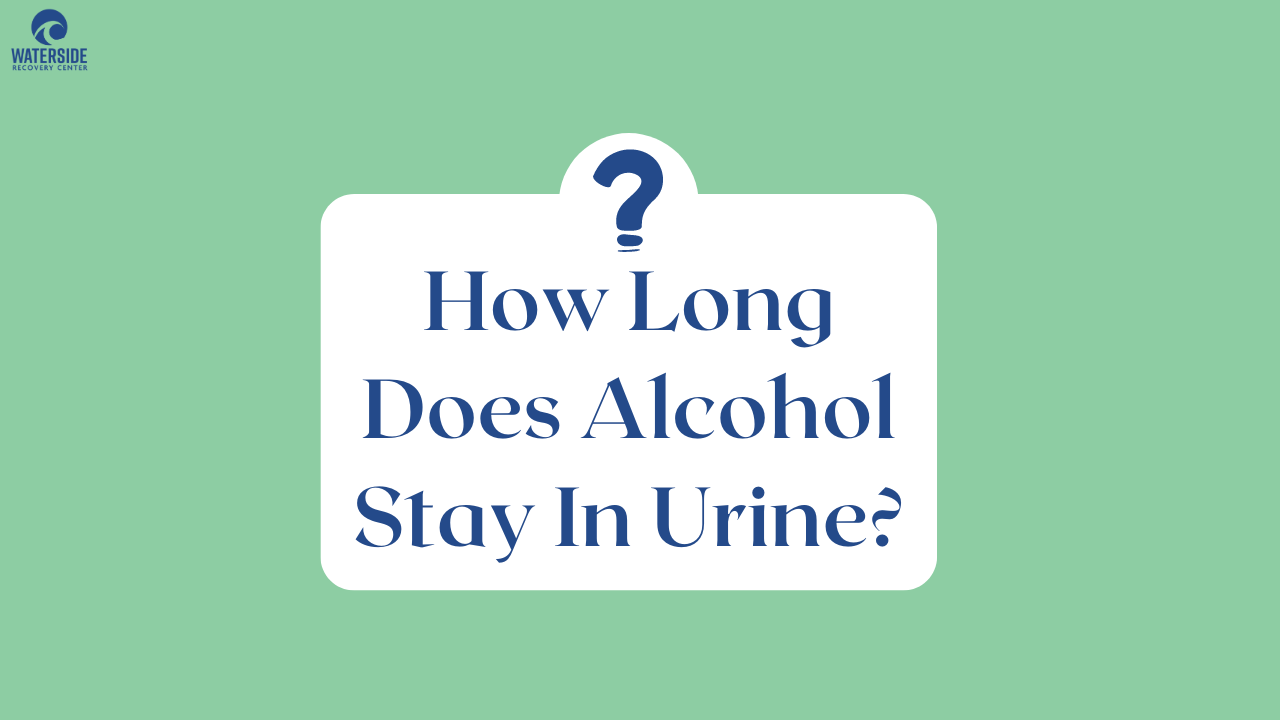 WATERSIDE
RECOVERY CENTER

?

How Long Does Alcohol Stay In Urine?